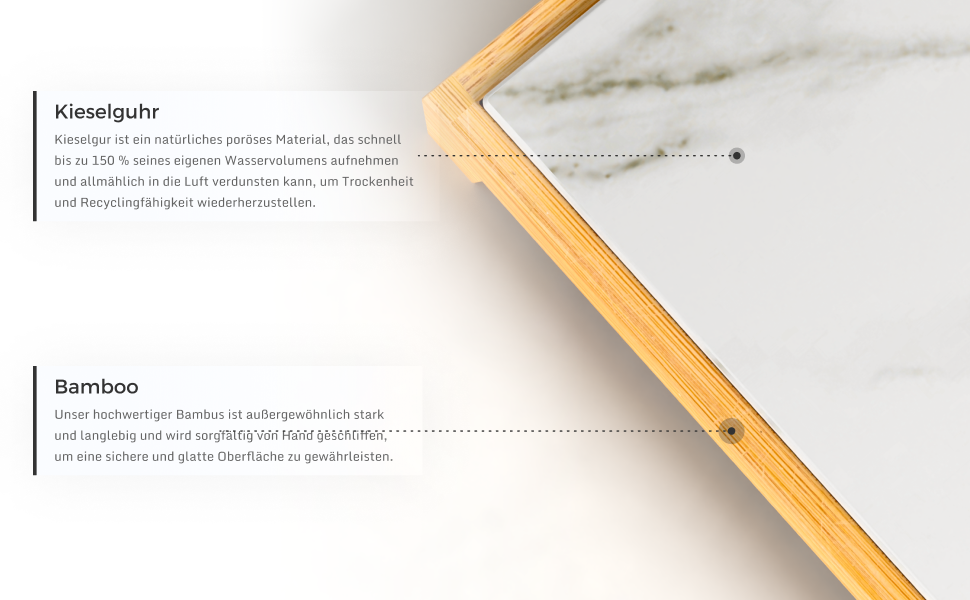 Kieselguhr

Kieselgur ist ein natürliches poröses Material, das schnell bis zu 150 % seines eigenen Wasservolumens aufnehmen und allmählich in die Luft verdunsten kann, um Trockenheit und Recyclingfähigkeit wiederherzustellen.

Bamboo

Unser hochwertiger Bambus ist außergewöhnlich stark und langlebig und wird sorgfältig von Hand geschliffen, um eine sichere und glatte Oberfläche zu gewährleisten.